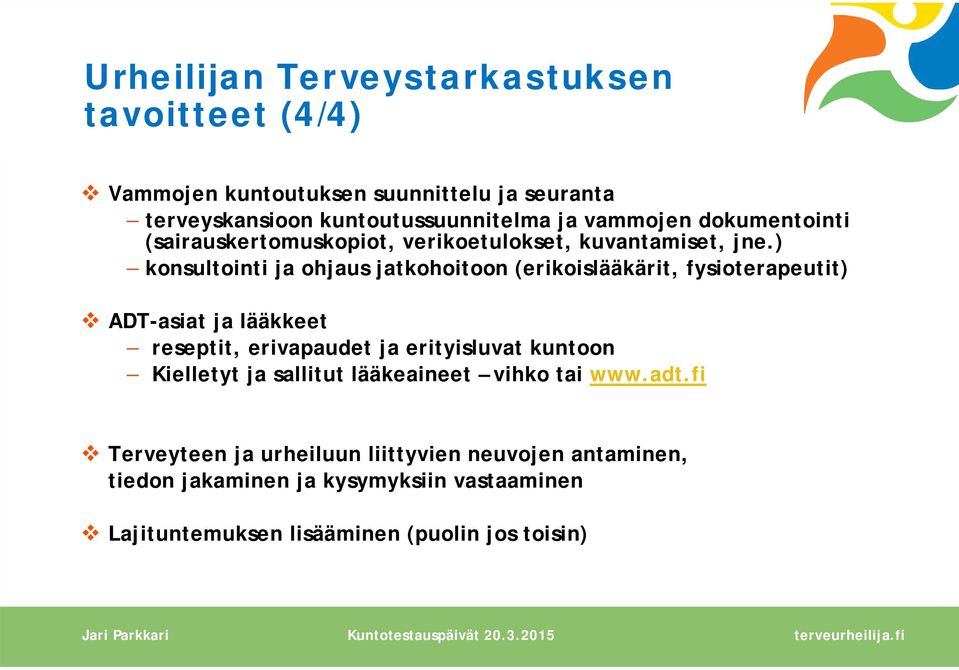 Urheilijan Terveystarkastuksen tavoitteet (4/4)

❖ Vammojen kuntoutuksen suunnittelu ja seuranta
– terveyskansioon kuntoutussuunnitelma ja vammojen dokumentointi (sairauskertomuskopiot, verikoetulokset, kuvantamiset, jne.)
– konsultointi ja ohjaus jatkohoitoon (erikoislääkärit, fysioterapeutit)

❖ ADT-asiat ja lääkkeet
– reseptit, erivapaudet ja erityisluvat kuntoon
– Kielletyt ja sallitut lääkeaineet –vihko tai www.adt.fi

❖ Terveyteen ja urheiluun liittyvien neuvojen antaminen, tiedon jakaminen ja kysymyksiin vastaaminen

❖ Lajituntemuksen lisääminen (puolin jos toisin)

Jari Parkkari Kuntotestauspäivät 20.3.2015 terveurheilija.fi